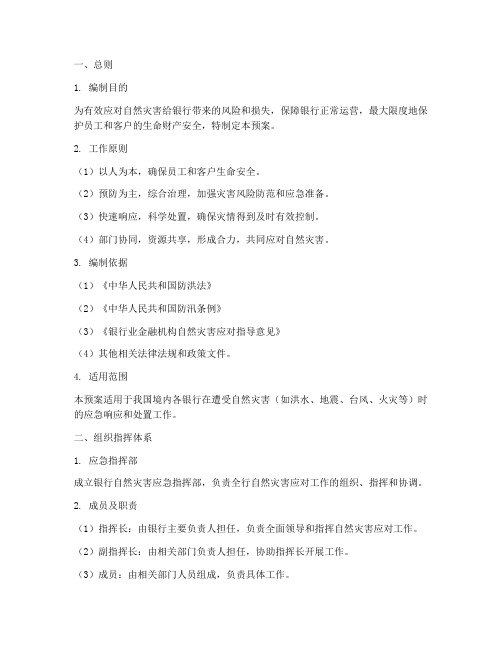 一、总则

1. 编制目的

为有效应对自然灾害给银行带来的风险和损失，保障银行正常运营，最大限度地保护员工和客户的生命财产安全，特制定本预案。

2. 工作原则

（1）以人为本，确保员工和客户生命安全。

（2）预防为主，综合治理，加强灾害风险防范和应急准备。

（3）快速响应，科学处置，确保灾情得到及时有效控制。

（4）部门协同，资源共享，形成合力，共同应对自然灾害。

3. 编制依据

（1）《中华人民共和国防洪法》

（2）《中华人民共和国防汛条例》

（3）《银行业金融机构自然灾害应对指导意见》

（4）其他相关法律法规和政策文件。

4. 适用范围

本预案适用于我国境内各银行在遭受自然灾害（如洪水、地震、台风、火灾等）时的应急响应和处置工作。

二、组织指挥体系

1. 应急指挥部

成立银行自然灾害应急指挥部，负责全行自然灾害应对工作的组织、指挥和协调。

2. 成员及职责

（1）指挥长：由银行主要负责人担任，负责全面领导和指挥自然灾害应对工作。

（2）副指挥长：由相关部门负责人担任，协助指挥长开展工作。

（3）成员：由相关部门人员组成，负责具体工作。